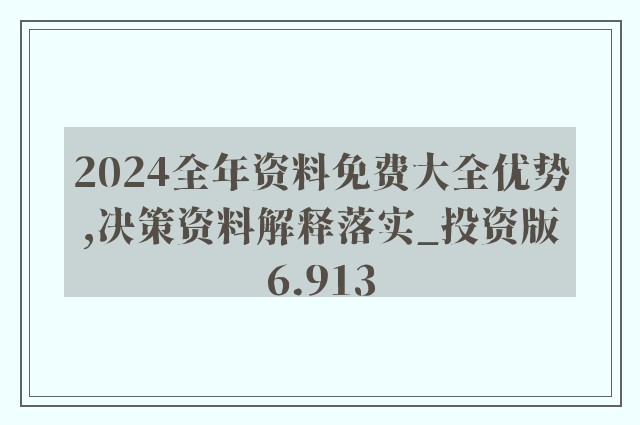 2024全年资料免费大全优势,决策资料解释落实_投资版6.913